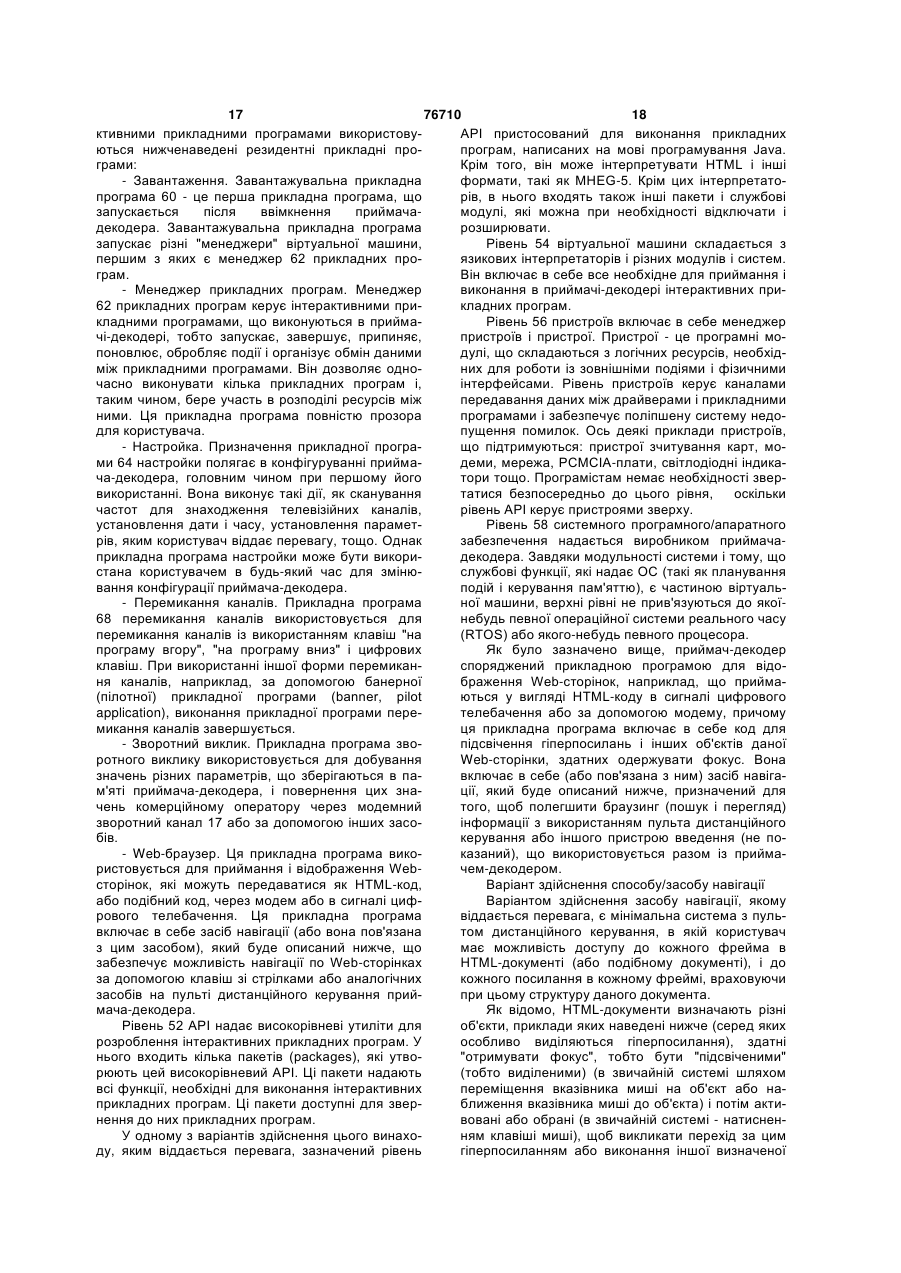 17 76710 18

ктивними прикладними програмами використовуються нижченаведені резидентні прикладні програми:

- Завантаження. Завантажувальна прикладна програма 60 - це перша прикладна програма, що запускається після ввімкнення приймача-декодера. Завантажувальна прикладна програма запускає різні "менеджери" віртуальної машини, першим з яких є менеджер 62 прикладних програм.

- Менеджер прикладних програм. Менеджер 62 прикладних програм керує інтерактивними прикладними програмами, що виконуються в приймачі-декодері, тобто запускає, завершує, припиняє, поновлює, обробляє події і організує обмін даними між прикладними програмами. Він дозволяє одночасно виконувати кілька прикладних програм і, таким чином, бере участь в розподілі ресурсів між ними. Ця прикладна програма повністю прозора для користувача.

- Настройка. Призначення прикладної програми 64 настройки полягає в конфігуруванні приймача-декодера, головним чином при першому його використанні. Вона виконує такі дії, як сканування частот для знаходження телевізійних каналів, установлення дати і часу, установлення параметрів, яким користувач віддає перевагу, тощо. Однак прикладна програма настройки може бути використана користувачем в будь-який час для змінювання конфігурації приймача-декодера.

- Перемикання каналів. Прикладна програма 68 перемикання каналів використовується для перемикання каналів із використанням клавіш "на програму вгору", "на програму вниз" і цифрових клавіш. При використанні іншої форми перемикання каналів, наприклад, за допомогою банерної (пілотної) прикладної програми (banner, pilot application), виконання прикладної програми перемикання каналів завершується.

- Зворотний виклик. Прикладна програма зворотного виклику використовується для добування значень різних параметрів, що зберігаються в пам'яті приймача-декодера, і повернення цих значень комерційному оператору через модемний зворотний канал 17 або за допомогою інших засобів.

- Web-браузер. Ця прикладна програма використовується для приймання і відображення Web-сторінок, які можуть передаватися як HTML-код, або подібний код, через модем або в сигналі цифрового телебачення. Ця прикладна програма включає в себе засіб навігації (або вона пов'язана з цим засобом), який буде описаний нижче, що забезпечує можливість навігації по Web-сторінках за допомогою клавіш зі стрілками або аналогічних засобів на пульті дистанційного керування приймача-декодера.

Рівень 52 API надає високорівневі утиліти для розроблення інтерактивних прикладних програм. У нього входить кілька пакетів (packages), які утворюють цей високорівневий API. Ці пакети надають всі функції, необхідні для виконання інтерактивних прикладних програм. Ці пакети доступні для звернення до них прикладних програм.

У одному з варіантів здійснення цього винаходу, яким віддається перевага, зазначений рівень API пристосований для виконання прикладних програм, написаних на мові програмування Java. Крім того, він може інтерпретувати HTML і інші формати, такі як MHEG-5. Крім цих інтерпретаторів, в нього входять також інші пакети і службові модулі, які можна при необхідності відключати і розширювати.

Рівень 54 віртуальної машини складається з язикових інтерпретаторів і різних модулів і систем. Він включає в себе все необхідне для приймання і виконання в приймачі-декодері інтерактивних прикладних програм.

Рівень 56 пристроїв включає в себе менеджер пристроїв і пристрої. Пристрої - це програмні модулі, що складаються з логічних ресурсів, необхідних для роботи із зовнішніми подіями і фізичними інтерфейсами. Рівень пристроїв керує каналами передавання даних між драйверами і прикладними програмами і забезпечує поліпшену систему недопущення помилок. Ось деякі приклади пристроїв, що підтримуються: пристрої зчитування карт, модеми, мережа, PCMCIA-плати, світлодіодні індикатори тощо. Програмістам немає необхідності звертатися безпосередньо до цього рівня, оскільки рівень API керує пристроями зверху.

Рівень 58 системного програмного/апаратного забезпечення надається виробником приймача-декодера. Завдяки модульності системи і тому, що службові функції, які надає ОС (такі як планування подій і керування пам'яттю), є частиною віртуальної машини, верхні рівні не прив'язуються до якої-небудь певної операційної системи реального часу (RTOS) або якого-небудь певного процесора.

Як було зазначено вище, приймач-декодер споряджений прикладною програмою для відображення Web-сторінок, наприклад, що приймаються у вигляді HTML-коду в сигналі цифрового телебачення або за допомогою модему, причому ця прикладна програма включає в себе код для підсвічення гіперпосилань і інших об'єктів даної Web-сторінки, здатних одержувати фокус. Вона включає в себе (або пов'язана з ним) засіб навігації, який буде описаний нижче, призначений для того, щоб полегшити браузинг (пошук і перегляд) інформації з використанням пульта дистанційного керування або іншого пристрою введення (не показаний), що використовується разом із приймачем-декодером.

Варіант здійснення способу/засобу навігації

Варіантом здійснення засобу навігації, якому віддається перевага, є мінімальна система з пультом дистанційного керування, в якій користувач має можливість доступу до кожного фрейма в HTML-документі (або подібному документі), і до кожного посилання в кожному фреймі, враховуючи при цьому структуру даного документа.

Як відомо, HTML-документи визначають різні об'єкти, приклади яких наведені нижче (серед яких особливо виділяються гіперпосилання), здатні "отримувати фокус", тобто бути "підсвіченими" (тобто виділеними) (в звичайній системі шляхом переміщення вказівника миші на об'єкт або наближення вказівника миші до об'єкта) і потім активовані або обрані (в звичайній системі - натисненням клавіші миші), щоб викликати перехід за цим гіперпосиланням або виконання іншої визначеної